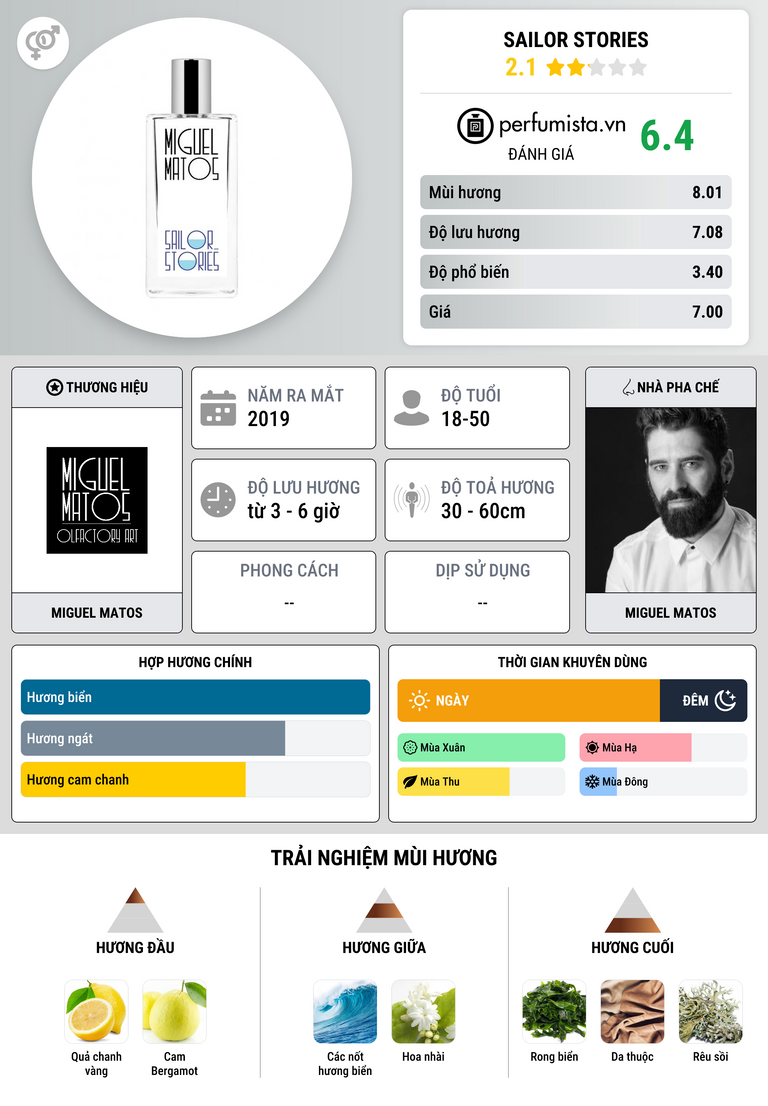 MIGUEL MATOS

SAILOR STORIES

SAILOR STORIES
2.1

perfumista.vn
ĐÁNH GIÁ
6.4

| Mùi hương | 8.01 |
|---|---|
| Độ lưu hương | 7.08 |
| Độ phổ biến | 3.40 |
| Giá | 7.00 |

THƯƠNG HIỆU
MIGUEL MATOS OLFACTORY ART
MIGUEL MATOS

NĂM RA MẮT
2019

ĐỘ TUỔI
18-50

ĐỘ LƯU HƯƠNG
từ 3 - 6 giờ

ĐỘ TOẢ HƯƠNG
30 - 60cm

PHONG CÁCH
--

DỊP SỬ DỤNG
--

NHÀ PHA CHẾ
MIGUEL MATOS

HỢP HƯƠNG CHÍNH
Hương biển
Hương ngát
Hương cam chanh

THỜI GIAN KHUYÊN DÙNG
NGÀY
ĐÊM
Mùa Xuân
Mùa Hạ
Mùa Thu
Mùa Đông

TRẢI NGHIỆM MÙI HƯƠNG

HƯƠNG ĐẦU
Quả chanh vàng
Cam Bergamot

HƯƠNG GIỮA
Các nốt hương biển
Hoa nhài

HƯƠNG CUỐI
Rong biển
Da thuộc
Rêu sồi